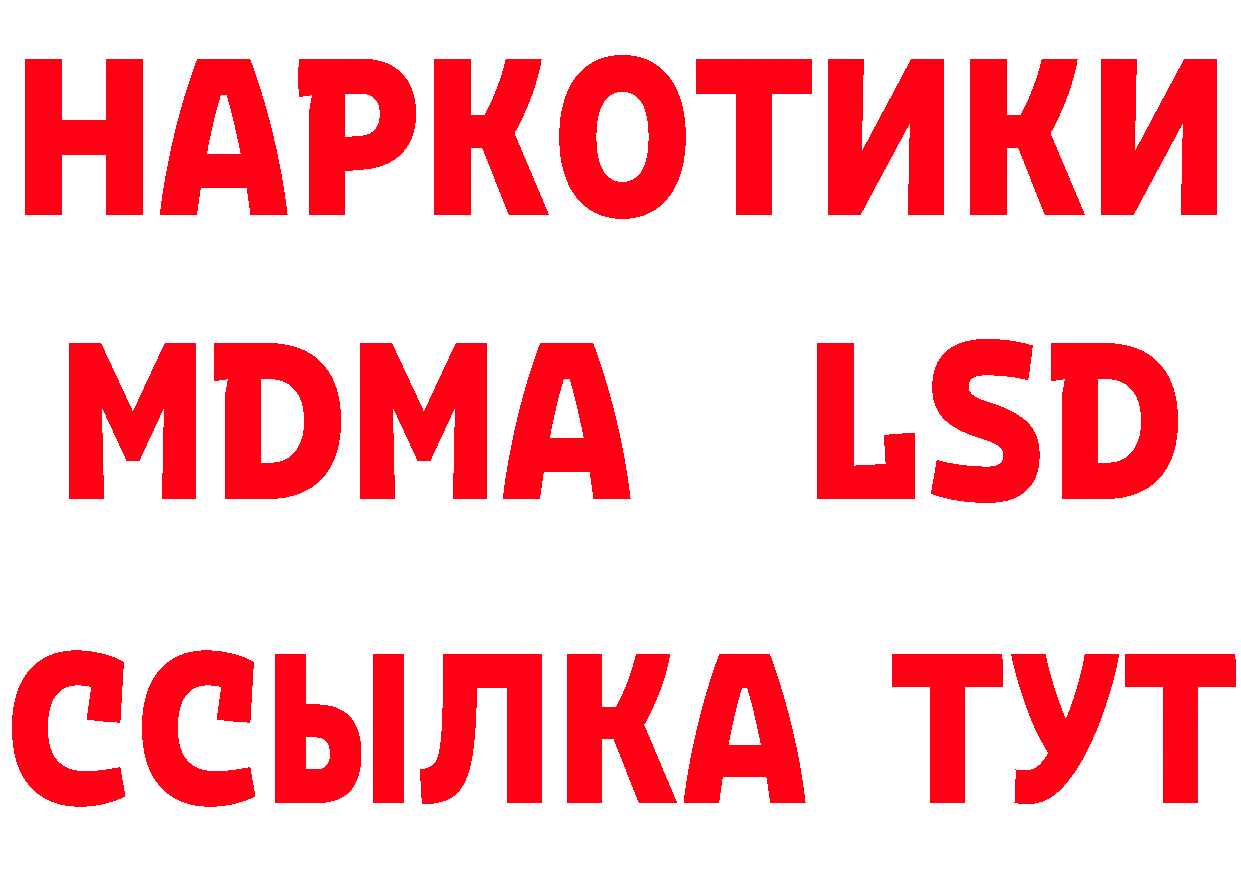 НАРКОТИКИ
MDMA LSD
ССЫЛКА ТУТ